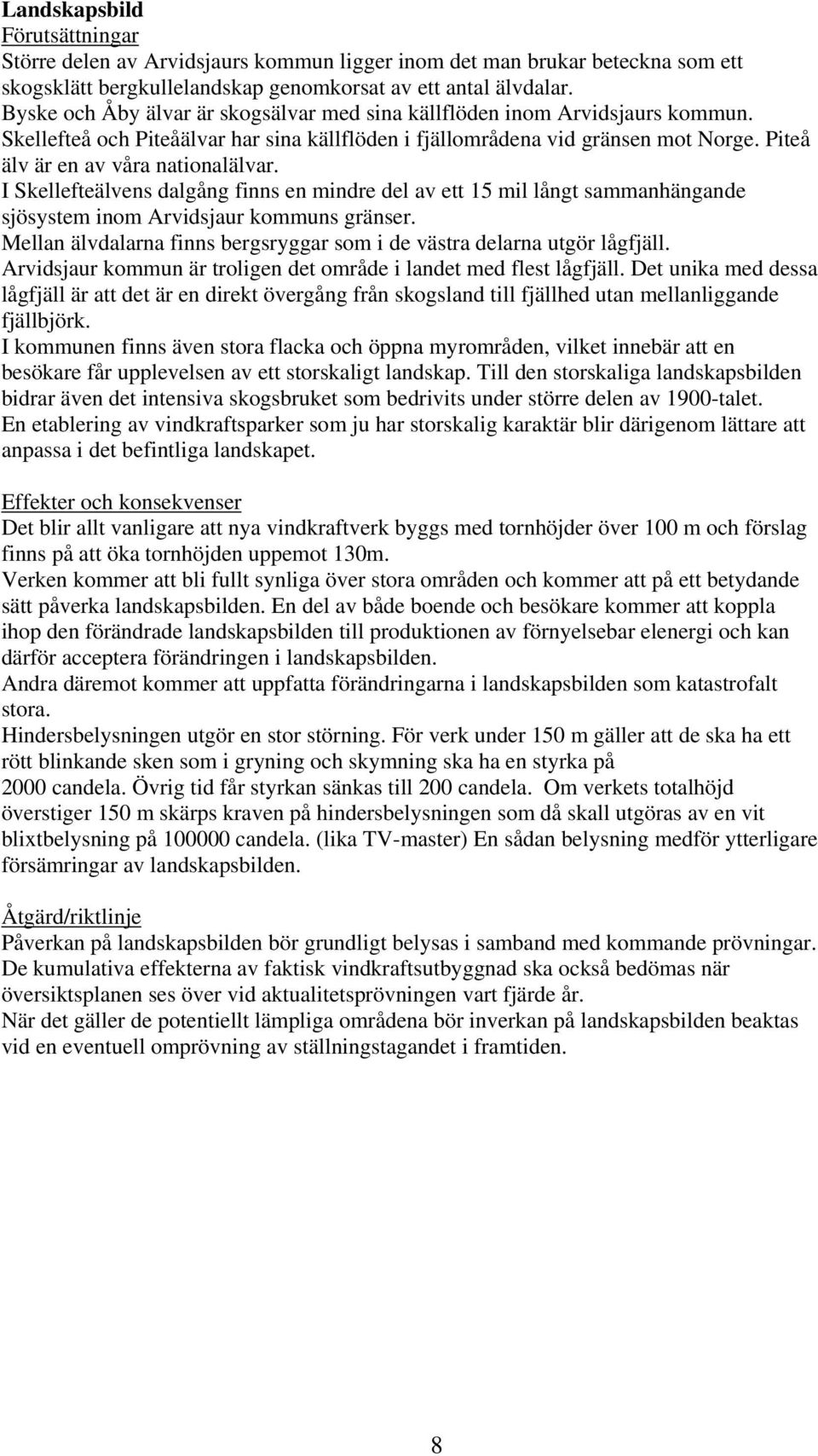 Landskapsbild
Förutsättningar
Större delen av Arvidsjaurs kommun ligger inom det man brukar beteckna som ett skogsklätt bergkullelandskap genomkorsat av ett antal älvdalar.
Byske och Åby älvar är skogsälvar med sina källflöden inom Arvidsjaurs kommun.
Skellefteå och Piteåälvar har sina källflöden i fjällområdena vid gränsen mot Norge. Piteå älv är en av våra nationalälvar.
I Skellefteälvens dalgång finns en mindre del av ett 15 mil långt sammanhängande sjösystem inom Arvidsjaur kommuns gränser.
Mellan älvdalarna finns bergsryggar som i de västra delarna utgör lågfjäll.
Arvidsjaur kommun är troligen det område i landet med flest lågfjäll. Det unika med dessa lågfjäll är att det är en direkt övergång från skogsland till fjällhed utan mellanliggande fjällbjörk.
I kommunen finns även stora flacka och öppna myrområden, vilket innebär att en besökare får upplevelsen av ett storskaligt landskap. Till den storskaliga landskapsbilden bidrar även det intensiva skogsbruket som bedrivits under större delen av 1900-talet.
En etablering av vindkraftsparker som ju har storskalig karaktär blir därigenom lättare att anpassa i det befintliga landskapet.

Effekter och konsekvenser
Det blir allt vanligare att nya vindkraftverk byggs med tornhöjder över 100 m och förslag finns på att öka tornhöjden uppemot 130m.
Verken kommer att bli fullt synliga över stora områden och kommer att på ett betydande sätt påverka landskapsbilden. En del av både boende och besökare kommer att koppla ihop den förändrade landskapsbilden till produktionen av förnyelsebar elenergi och kan därför acceptera förändringen i landskapsbilden.
Andra däremot kommer att uppfatta förändringarna i landskapsbilden som katastrofalt stora.
Hindersbelysningen utgör en stor störning. För verk under 150 m gäller att de ska ha ett rött blinkande sken som i gryning och skymning ska ha en styrka på 2000 candela. Övrig tid får styrkan sänkas till 200 candela. Om verkets totalhöjd överstiger 150 m skärps kraven på hindersbelysningen som då skall utgöras av en vit blixtbelysning på 100000 candela. (lika TV-master) En sådan belysning medför ytterligare försämringar av landskapsbilden.

Åtgärd/riktlinje
Påverkan på landskapsbilden bör grundligt belysas i samband med kommande prövningar.
De kumulativa effekterna av faktisk vindkraftsutbyggnad ska också bedömas när översiktsplanen ses över vid aktualitetsprövningen vart fjärde år.
När det gäller de potentiellt lämpliga områdena bör inverkan på landskapsbilden beaktas vid en eventuell omprövning av ställningstagandet i framtiden.

8